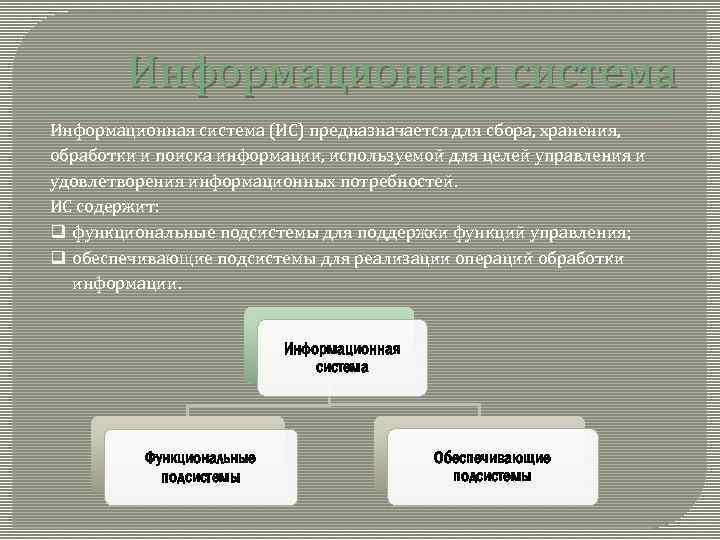 Информационная система

Информационная система (ИС) предназначается для сбора, хранения, обработки и поиска информации, используемой для целей управления и удовлетворения информационных потребностей.

ИС содержит:

❑ функциональные подсистемы для поддержки функций управления;

❑ обеспечивающие подсистемы для реализации операций обработки информации.

Информационная система

Функциональные подсистемы

Обеспечивающие подсистемы